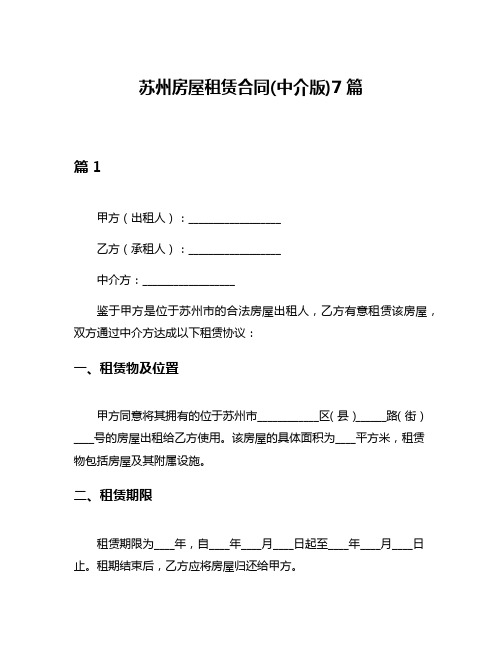 苏州房屋租赁合同(中介版)7篇

篇1

甲方（出租人）：________________

乙方（承租人）：________________

中介方：________________

鉴于甲方是位于苏州市的合法房屋出租人，乙方有意租赁该房屋，双方通过中介方达成以下租赁协议：

一、租赁物及位置

甲方同意将其拥有的位于苏州市__________区（县）_____路（街）____号的房屋出租给乙方使用。该房屋的具体面积为____平方米，租赁物包括房屋及其附属设施。

二、租赁期限

租赁期限为____年，自____年____月____日起至____年____月____日止。租期结束后，乙方应将房屋归还给甲方。